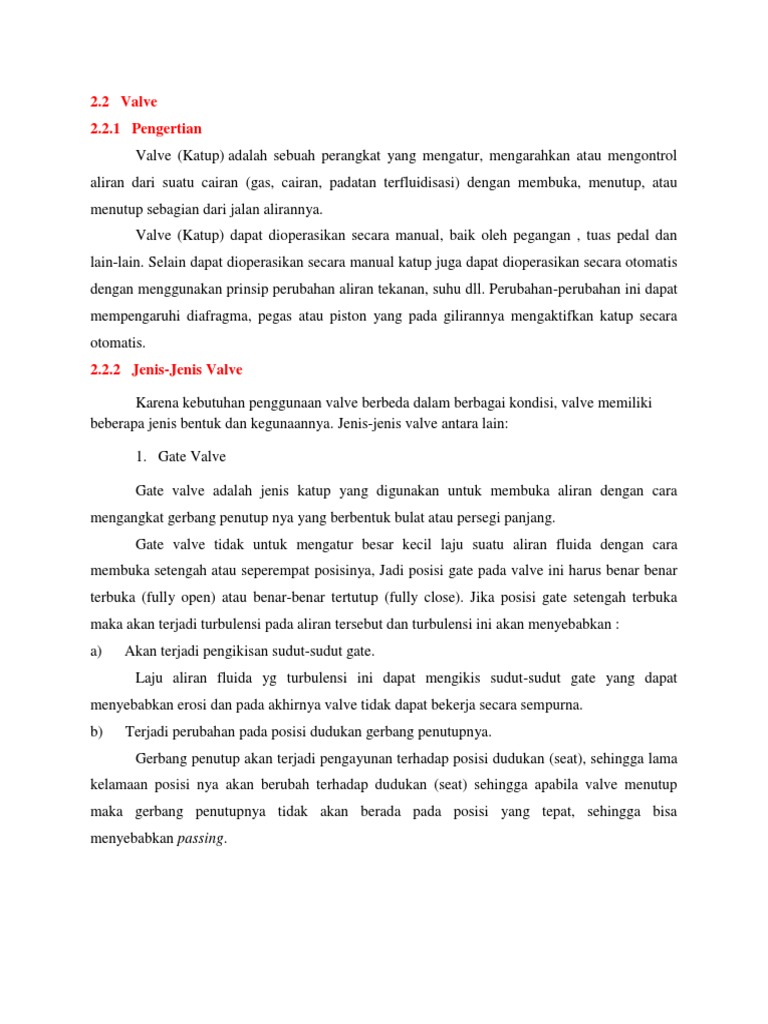 2.2 Valve

2.2.1 Pengertian

Valve (Katup) adalah sebuah perangkat yang mengatur, mengarahkan atau mengontrol aliran dari suatu cairan (gas, cairan, padatan terfluidisasi) dengan membuka, menutup, atau menutup sebagian dari jalan alirannya.

Valve (Katup) dapat dioperasikan secara manual, baik oleh pegangan , tuas pedal dan lain-lain. Selain dapat dioperasikan secara manual katup juga dapat dioperasikan secara otomatis dengan menggunakan prinsip perubahan aliran tekanan, suhu dll. Perubahan-perubahan ini dapat mempengaruhi diafragma, pegas atau piston yang pada gilirannya mengaktifkan katup secara otomatis.

2.2.2 Jenis-Jenis Valve

Karena kebutuhan penggunaan valve berbeda dalam berbagai kondisi, valve memiliki beberapa jenis bentuk dan kegunaannya. Jenis-jenis valve antara lain:

1. Gate Valve

Gate valve adalah jenis katup yang digunakan untuk membuka aliran dengan cara mengangkat gerbang penutup nya yang berbentuk bulat atau persegi panjang.

Gate valve tidak untuk mengatur besar kecil laju suatu aliran fluida dengan cara membuka setengah atau seperempat posisinya, Jadi posisi gate pada valve ini harus benar benar terbuka (fully open) atau benar-benar tertutup (fully close). Jika posisi gate setengah terbuka maka akan terjadi turbulensi pada aliran tersebut dan turbulensi ini akan menyebabkan :

a) Akan terjadi pengikisan sudut-sudut gate.

Laju aliran fluida yg turbulensi ini dapat mengikis sudut-sudut gate yang dapat menyebabkan erosi dan pada akhirnya valve tidak dapat bekerja secara sempurna.

b) Terjadi perubahan pada posisi dudukan gerbang penutupnya.

Gerbang penutup akan terjadi pengayunan terhadap posisi dudukan (seat), sehingga lama kelamaan posisi nya akan berubah terhadap dudukan (seat) sehingga apabila valve menutup maka gerbang penutupnya tidak akan berada pada posisi yang tepat, sehingga bisa menyebabkan passing.